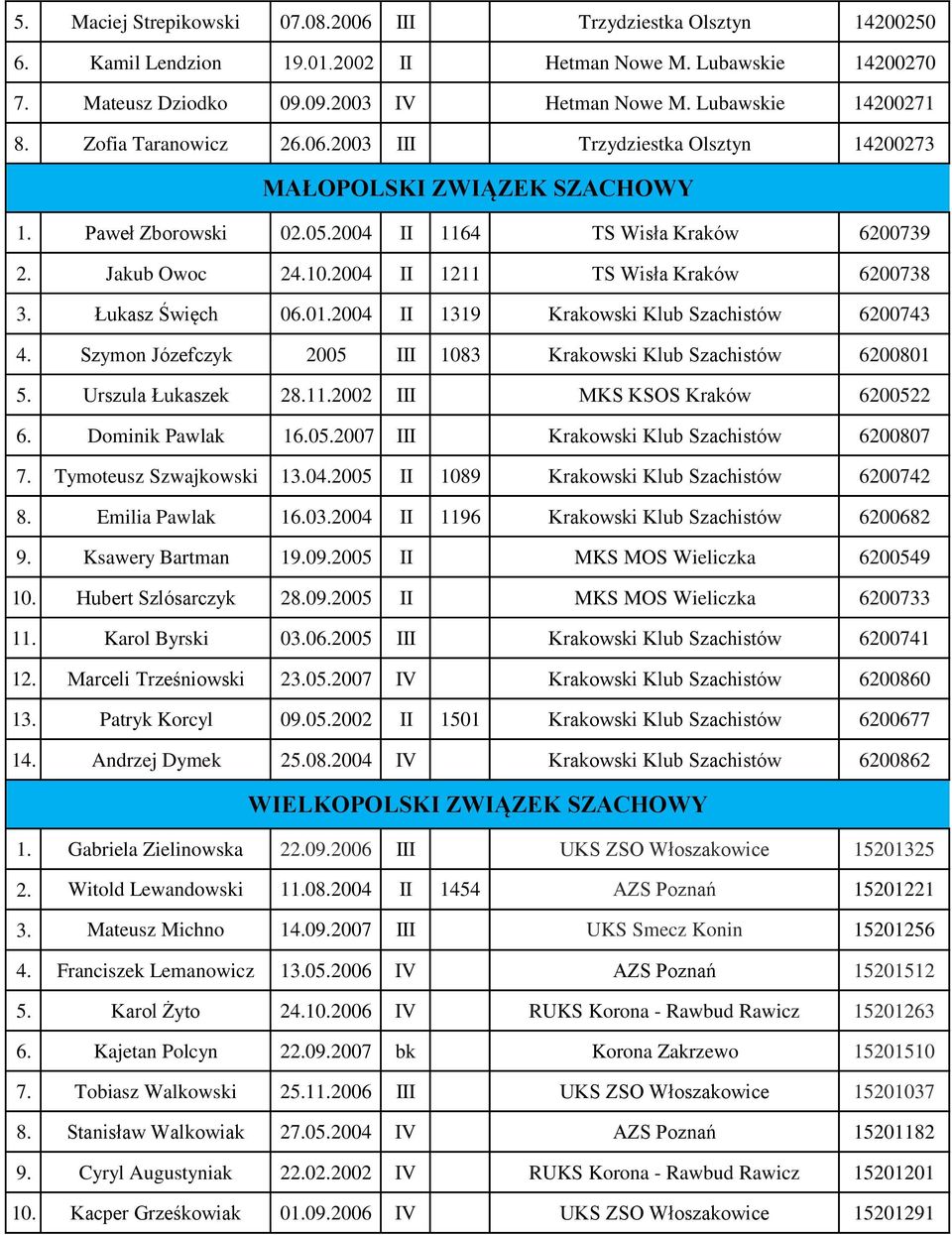 | | | | | | | |
|---|---|---|---|---|---|---|
| 5. | Maciej Strepikowski | 07.08.2006 | III | | Trzydziestka Olsztyn | 14200250 |
| 6. | Kamil Lendzion | 19.01.2002 | II | | Hetman Nowe M. Lubawskie | 14200270 |
| 7. | Mateusz Dziodko | 09.09.2003 | IV | | Hetman Nowe M. Lubawskie | 14200271 |
| 8. | Zofia Taranowicz | 26.06.2003 | III | | Trzydziestka Olsztyn | 14200273 |
| MAŁOPOLSKI ZWIĄZEK SZACHOWY | | | | | | |
| 1. | Paweł Zborowski | 02.05.2004 | II | 1164 | TS Wisła Kraków | 6200739 |
| 2. | Jakub Owoc | 24.10.2004 | II | 1211 | TS Wisła Kraków | 6200738 |
| 3. | Łukasz Święch | 06.01.2004 | II | 1319 | Krakowski Klub Szachistów | 6200743 |
| 4. | Szymon Józefczyk | 2005 | III | 1083 | Krakowski Klub Szachistów | 6200801 |
| 5. | Urszula Łukaszek | 28.11.2002 | III | | MKS KSOS Kraków | 6200522 |
| 6. | Dominik Pawlak | 16.05.2007 | III | | Krakowski Klub Szachistów | 6200807 |
| 7. | Tymoteusz Szwajkowski | 13.04.2005 | II | 1089 | Krakowski Klub Szachistów | 6200742 |
| 8. | Emilia Pawlak | 16.03.2004 | II | 1196 | Krakowski Klub Szachistów | 6200682 |
| 9. | Ksawery Bartman | 19.09.2005 | II | | MKS MOS Wieliczka | 6200549 |
| 10. | Hubert Szlósarczyk | 28.09.2005 | II | | MKS MOS Wieliczka | 6200733 |
| 11. | Karol Byrski | 03.06.2005 | III | | Krakowski Klub Szachistów | 6200741 |
| 12. | Marceli Trześniowski | 23.05.2007 | IV | | Krakowski Klub Szachistów | 6200860 |
| 13. | Patryk Korcyl | 09.05.2002 | II | 1501 | Krakowski Klub Szachistów | 6200677 |
| 14. | Andrzej Dymek | 25.08.2004 | IV | | Krakowski Klub Szachistów | 6200862 |
| WIELKOPOLSKI ZWIĄZEK SZACHOWY | | | | | | |
| 1. | Gabriela Zielinowska | 22.09.2006 | III | | UKS ZSO Włoszakowice | 15201325 |
| 2. | Witold Lewandowski | 11.08.2004 | II | 1454 | AZS Poznań | 15201221 |
| 3. | Mateusz Michno | 14.09.2007 | III | | UKS Smecz Konin | 15201256 |
| 4. | Franciszek Lemanowicz | 13.05.2006 | IV | | AZS Poznań | 15201512 |
| 5. | Karol Żyto | 24.10.2006 | IV | | RUKS Korona - Rawbud Rawicz | 15201263 |
| 6. | Kajetan Polcyn | 22.09.2007 | bk | | Korona Zakrzewo | 15201510 |
| 7. | Tobiasz Walkowski | 25.11.2006 | III | | UKS ZSO Włoszakowice | 15201037 |
| 8. | Stanisław Walkowiak | 27.05.2004 | IV | | AZS Poznań | 15201182 |
| 9. | Cyryl Augustyniak | 22.02.2002 | IV | | RUKS Korona - Rawbud Rawicz | 15201201 |
| 10. | Kacper Grześkowiak | 01.09.2006 | IV | | UKS ZSO Włoszakowice | 15201291 |